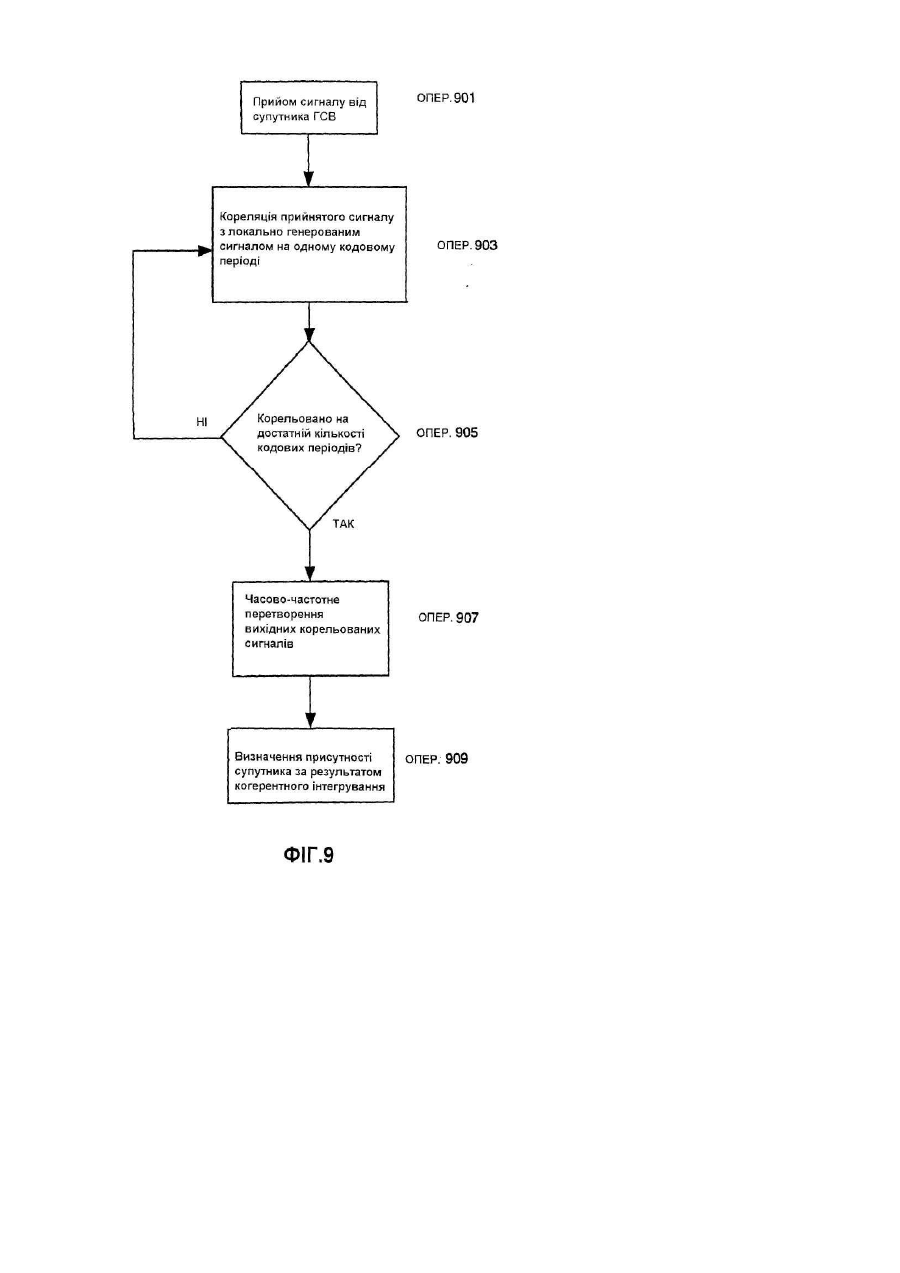 Прийом сигналу від супутника ГСВ

ОПЕР. 901

Кореляція прийнятого сигналу з локально генерованим сигналом на одному кодовому періоді

ОПЕР. 903

НІ

Корельовано на достатній кількості кодових періодів?

ОПЕР. 905

ТАК

Часово-частотне перетворення вихідних корельованих сигналів

ОПЕР. 907

Визначення присутності супутника за результатом когерентного інтегрування

ОПЕР. 909

ФІГ.9